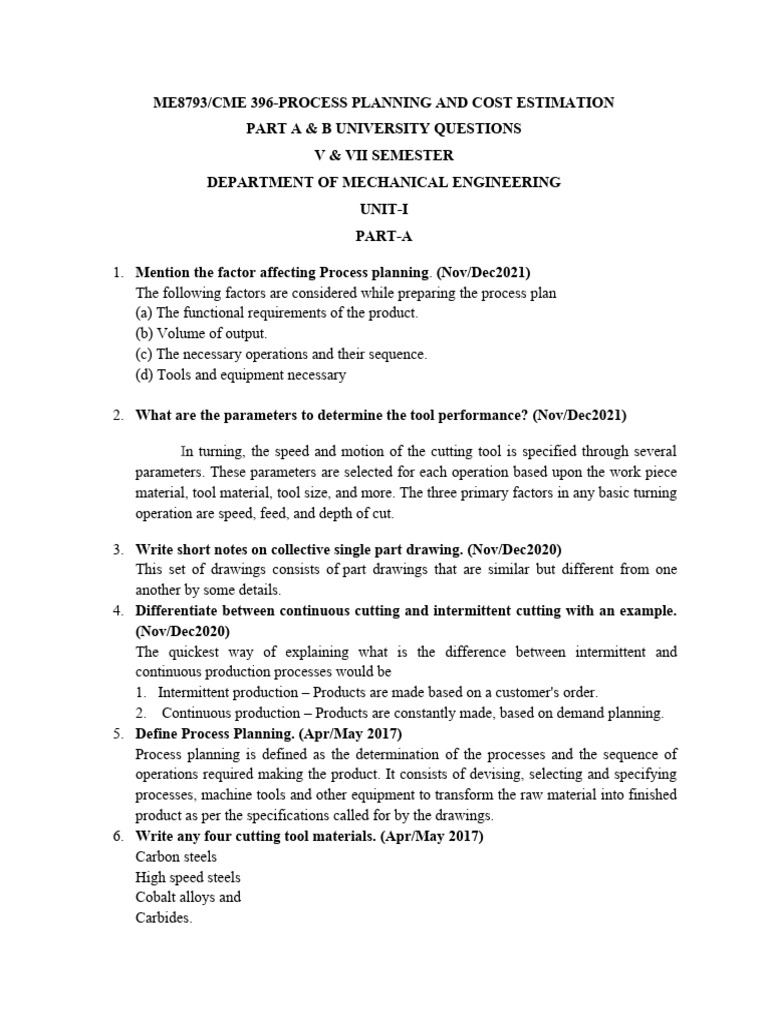 ME8793/CME 396-PROCESS PLANNING AND COST ESTIMATION
PART A & B UNIVERSITY QUESTIONS
V & VII SEMESTER
DEPARTMENT OF MECHANICAL ENGINEERING
UNIT-I
PART-A

1. Mention the factor affecting Process planning. (Nov/Dec2021)
The following factors are considered while preparing the process plan
(a) The functional requirements of the product.
(b) Volume of output.
(c) The necessary operations and their sequence.
(d) Tools and equipment necessary

2. What are the parameters to determine the tool performance? (Nov/Dec2021)

In turning, the speed and motion of the cutting tool is specified through several parameters. These parameters are selected for each operation based upon the work piece material, tool material, tool size, and more. The three primary factors in any basic turning operation are speed, feed, and depth of cut.

3. Write short notes on collective single part drawing. (Nov/Dec2020)
This set of drawings consists of part drawings that are similar but different from one another by some details.
4. Differentiate between continuous cutting and intermittent cutting with an example. (Nov/Dec2020)
The quickest way of explaining what is the difference between intermittent and continuous production processes would be
1. Intermittent production – Products are made based on a customer's order.
2. Continuous production – Products are constantly made, based on demand planning.
5. Define Process Planning. (Apr/May 2017)
Process planning is defined as the determination of the processes and the sequence of operations required making the product. It consists of devising, selecting and specifying processes, machine tools and other equipment to transform the raw material into finished product as per the specifications called for by the drawings.
6. Write any four cutting tool materials. (Apr/May 2017)
Carbon steels
High speed steels
Cobalt alloys and
Carbides.